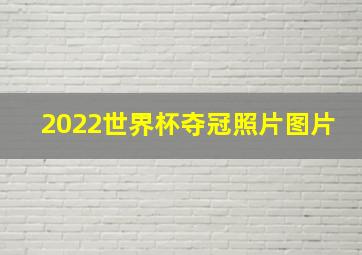 2022世界杯夺冠照片图片